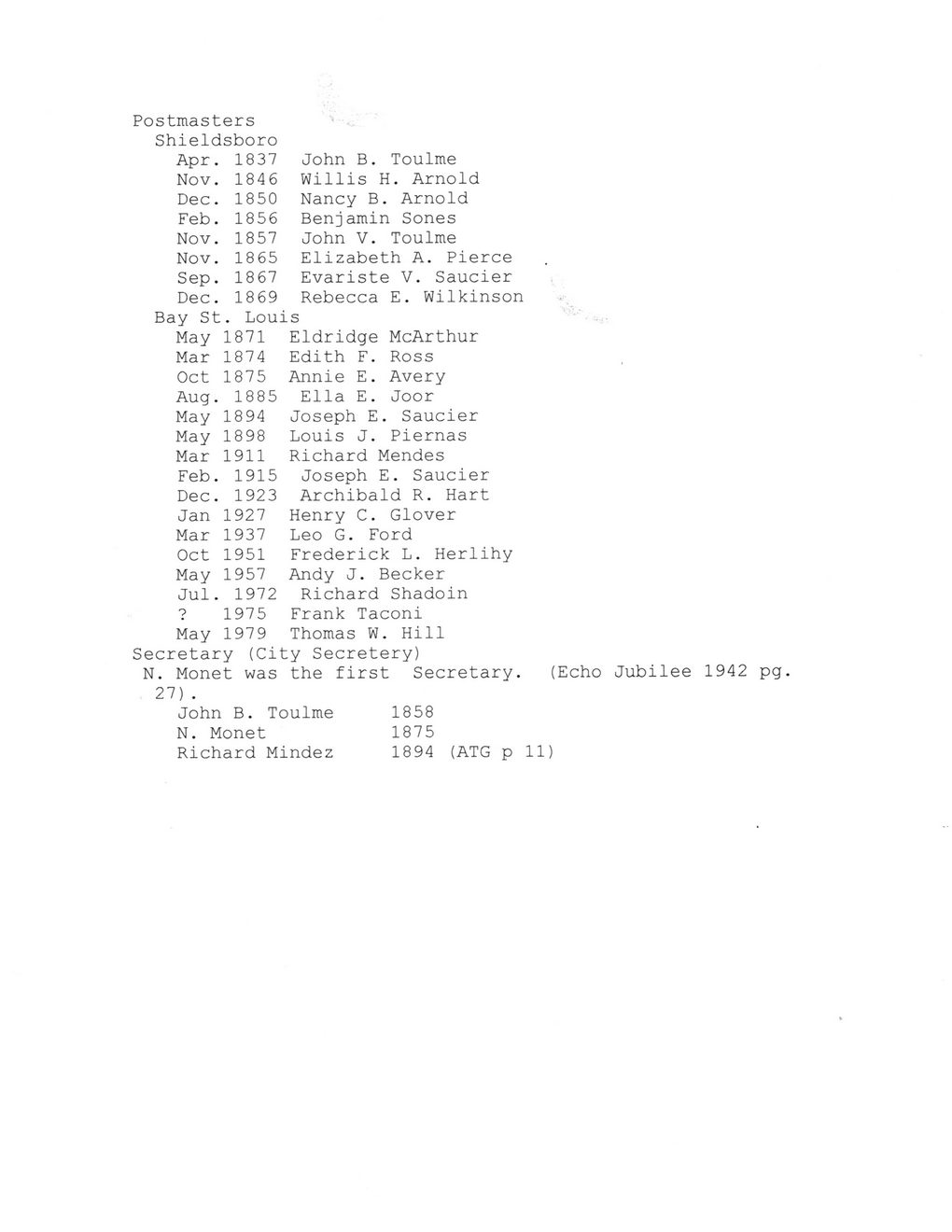 Postmasters
Shieldsboro
Apr. 1837 John B. Toulme
Nov. 1846 Willis H. Arnold
Dec. 1850 Nancy B. Arnold
Feb. 1856 Benjamin Sones
Nov. 1857 John V. Toulme
Nov. 1865 Elizabeth A. Pierce
Sep. 1867 Evariste V. Saucier
Dec. 1869 Rebecca E. Wilkinson
Bay St. Louis
May 1871 Eldridge McArthur
Mar 1874 Edith F. Ross
Oct 1875 Annie E. Avery
Aug. 1885 Ella E. Joor
May 1894 Joseph E. Saucier
May 1898 Louis J. Piernas
Mar 1911 Richard Mendes
Feb. 1915 Joseph E. Saucier
Dec. 1923 Archibald R. Hart
Jan 1927 Henry C. Glover
Mar 1937 Leo G. Ford
Oct 1951 Frederick L. Herlihy
May 1957 Andy J. Becker
Jul. 1972 Richard Shadoin
? 1975 Frank Taconi
May 1979 Thomas W. Hill
Secretary (City Secretery)
N. Monet was the first Secretary. (Echo Jubilee 1942 pg. 27).
John B. Toulme 1858
N. Monet 1875
Richard Mindez 1894 (ATG p 11)